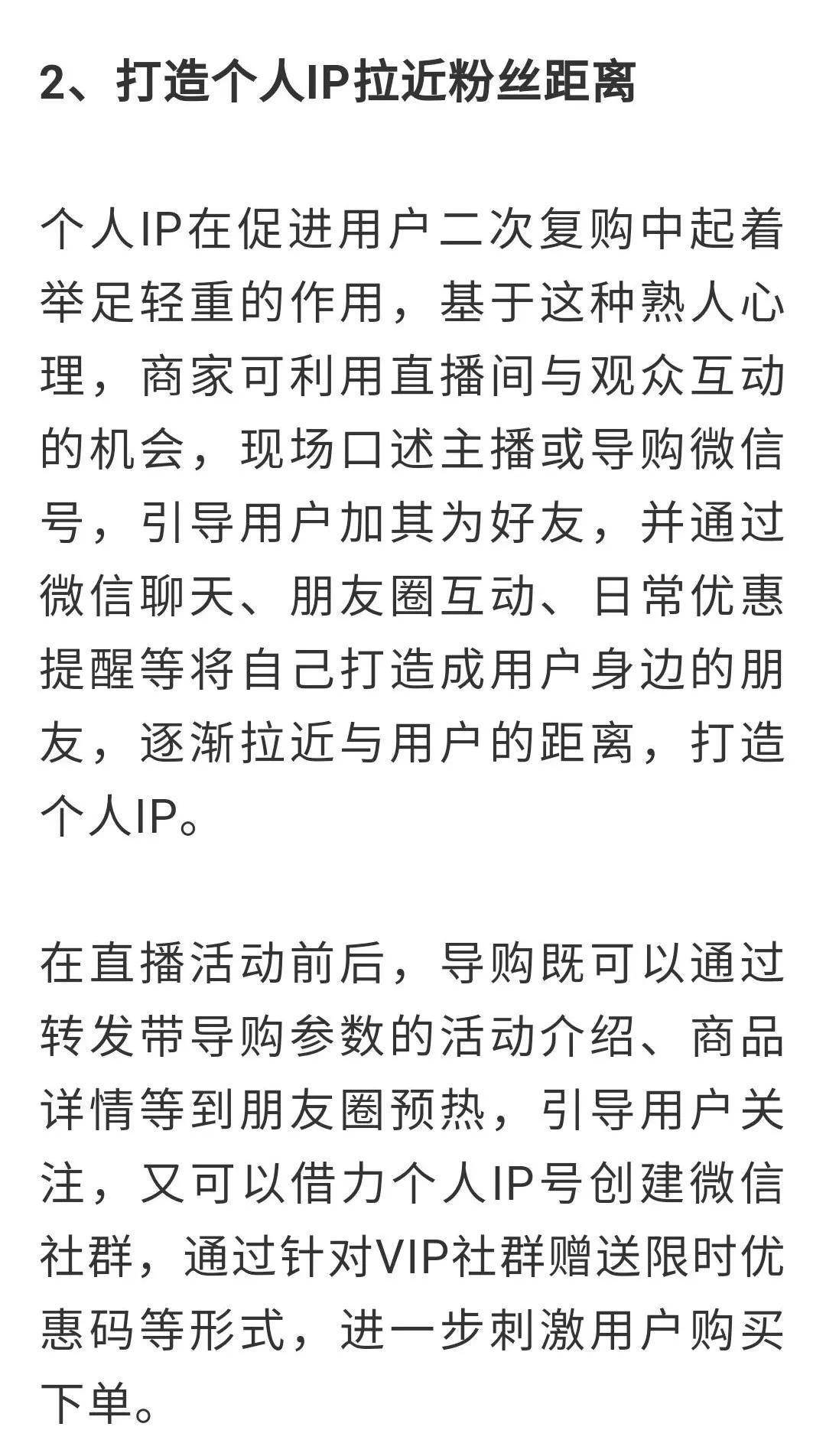 2、打造个人IP拉近粉丝距离

个人IP在促进用户二次复购中起着举足轻重的作用，基于这种熟人心理，商家可利用直播间与观众互动的机会，现场口述主播或导购微信号，引导用户加其为好友，并通过微信聊天、朋友圈互动、日常优惠提醒等将自己打造成用户身边的朋友，逐渐拉近与用户的距离，打造个人IP。

在直播活动前后，导购既可以通过转发带导购参数的活动介绍、商品详情等到朋友圈预热，引导用户关注，又可以借力个人IP号创建微信社群，通过针对VIP社群赠送限时优惠码等形式，进一步刺激用户购买下单。